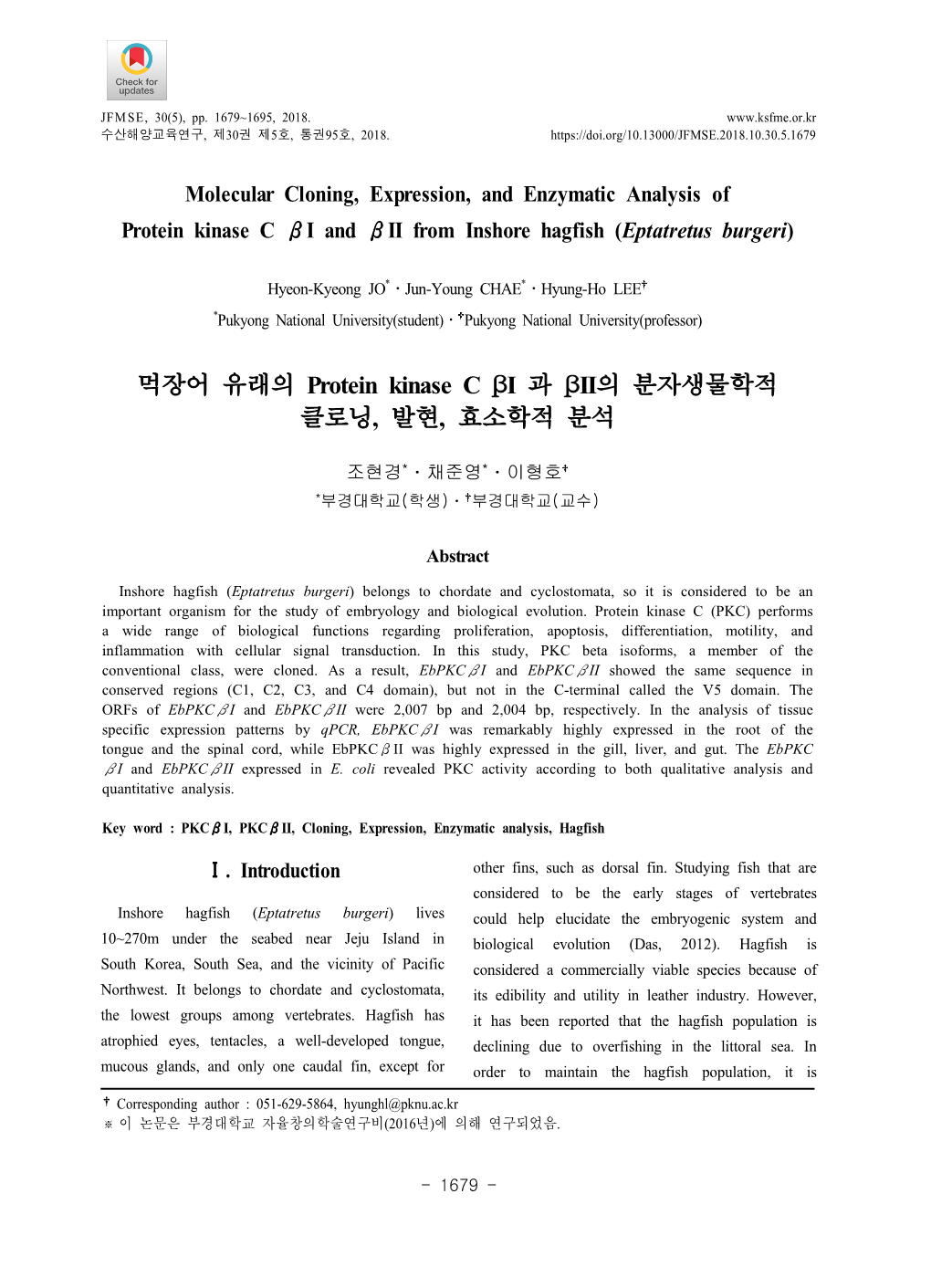 Check for updates

JFMSE, 30(5), pp. 1679~1695, 2018.
수산해양교육연구, 제30권 제5호, 통권95호, 2018.

www.ksfme.or.kr
https://doi.org/10.13000/JFMSE.2018.10.30.5.1679

Molecular Cloning, Expression, and Enzymatic Analysis of Protein kinase C βI and βII from Inshore hagfish (Eptatretus burgeri)

Hyeon-Kyeong JO* · Jun-Young CHAE* · Hyung-Ho LEE†

*Pukyong National University(student) · †Pukyong National University(professor)

먹장어 유래의 Protein kinase C βI 과 βII의 분자생물학적 클로닝, 발현, 효소학적 분석

조현경* · 채준영* · 이형호†

*부경대학교(학생) · †부경대학교(교수)

Abstract

Inshore hagfish (Eptatretus burgeri) belongs to chordate and cyclostomata, so it is considered to be an important organism for the study of embryology and biological evolution. Protein kinase C (PKC) performs a wide range of biological functions regarding proliferation, apoptosis, differentiation, motility, and inflammation with cellular signal transduction. In this study, PKC beta isoforms, a member of the conventional class, were cloned. As a result, EbPKCβI and EbPKCβII showed the same sequence in conserved regions (C1, C2, C3, and C4 domain), but not in the C-terminal called the V5 domain. The ORFs of EbPKCβI and EbPKCβII were 2,007 bp and 2,004 bp, respectively. In the analysis of tissue specific expression patterns by qPCR, EbPKCβI was remarkably highly expressed in the root of the tongue and the spinal cord, while EbPKCβII was highly expressed in the gill, liver, and gut. The EbPKCβI and EbPKCβII expressed in E. coli revealed PKC activity according to both qualitative analysis and quantitative analysis.

Key word : PKCβI, PKCβII, Cloning, Expression, Enzymatic analysis, Hagfish

Ⅰ. Introduction

Inshore hagfish (Eptatretus burgeri) lives 10~270m under the seabed near Jeju Island in South Korea, South Sea, and the vicinity of Pacific Northwest. It belongs to chordate and cyclostomata, the lowest groups among vertebrates. Hagfish has atrophied eyes, tentacles, a well-developed tongue, mucous glands, and only one caudal fin, except for other fins, such as dorsal fin. Studying fish that are considered to be the early stages of vertebrates could help elucidate the embryogenic system and biological evolution (Das, 2012). Hagfish is considered a commercially viable species because of its edibility and utility in leather industry. However, it has been reported that the hagfish population is declining due to overfishing in the littoral sea. In order to maintain the hagfish population, it is

† Corresponding author : 051-629-5864, hyunghl@pknu.ac.kr
※ 이 논문은 부경대학교 자율창의학술연구비(2016년)에 의해 연구되었음.

- 1679 -